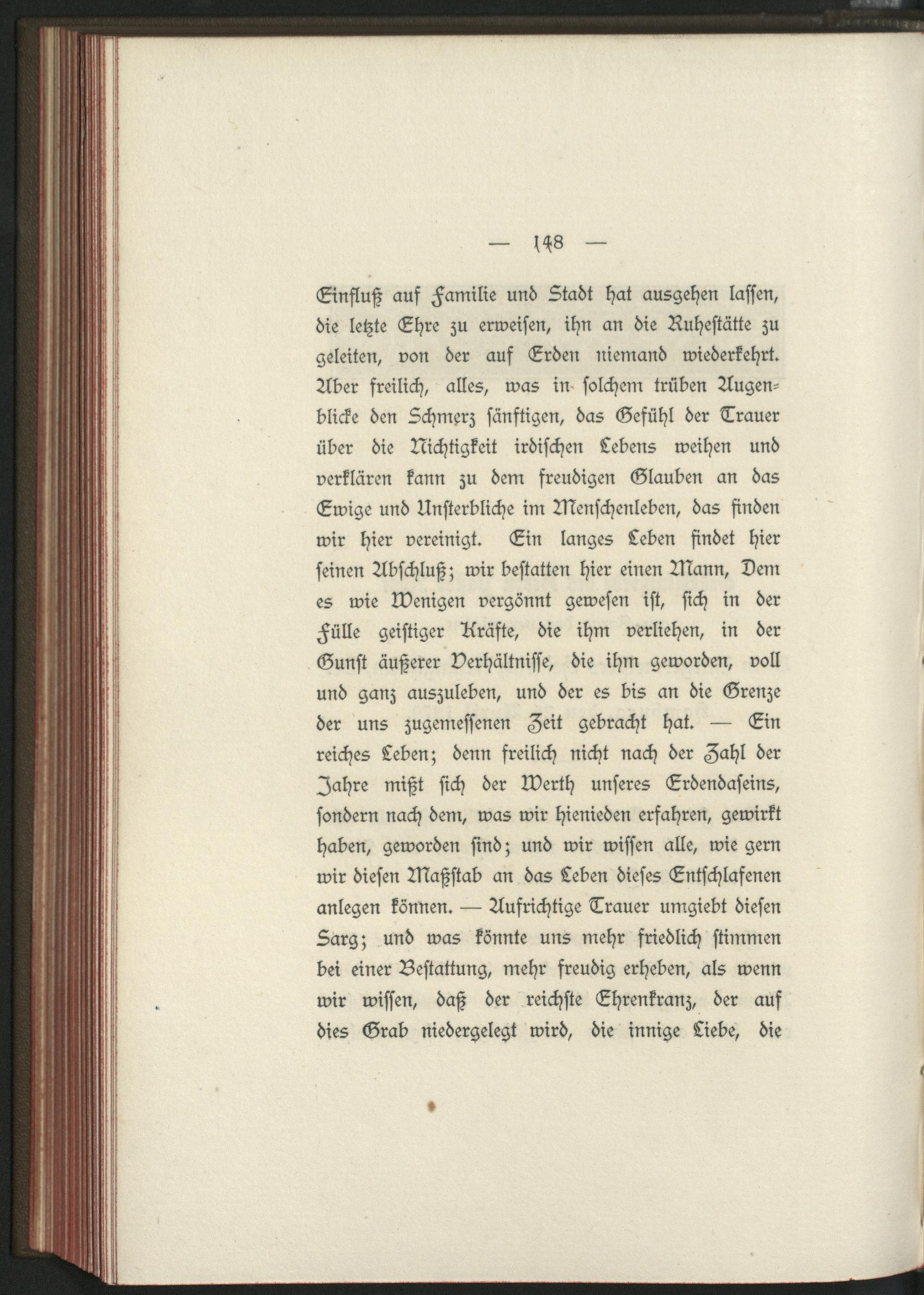 — 148 —

Einfluß auf Familie und Stadt hat ausgehen lassen, die letzte Ehre zu erweisen, ihn an die Ruhestätte zu geleiten, von der auf Erden niemand wiederkehrt. Aber freilich, alles, was in solchem trüben Augenblicke den Schmerz sänftigen, das Gefühl der Trauer über die Nichtigkeit irdischen Lebens weihen und verklären kann zu dem freudigen Glauben an das Ewige und Unsterbliche im Menschenleben, das finden wir hier vereinigt. Ein langes Leben findet hier seinen Abschluß; wir bestatten hier einen Mann, Dem es wie Wenigen vergönnt gewesen ist, sich in der Fülle geistiger Kräfte, die ihm verliehen, in der Gunst äußerer Verhältnisse, die ihm geworden, voll und ganz auszuleben, und der es bis an die Grenze der uns zugemessenen Zeit gebracht hat. — Ein reiches Leben; denn freilich nicht nach der Zahl der Jahre mißt sich der Werth unseres Erdendaseins, sondern nach dem, was wir hienieden erfahren, gewirkt haben, geworden sind; und wir wissen alle, wie gern wir diesen Maßstab an das Leben dieses Entschlafenen anlegen können. — Aufrichtige Trauer umgiebt diesen Sarg; und was könnte uns mehr friedlich stimmen bei einer Bestattung, mehr freudig erheben, als wenn wir wissen, daß der reichste Ehrenkranz, der auf dies Grab niedergelegt wird, die innige Liebe, die